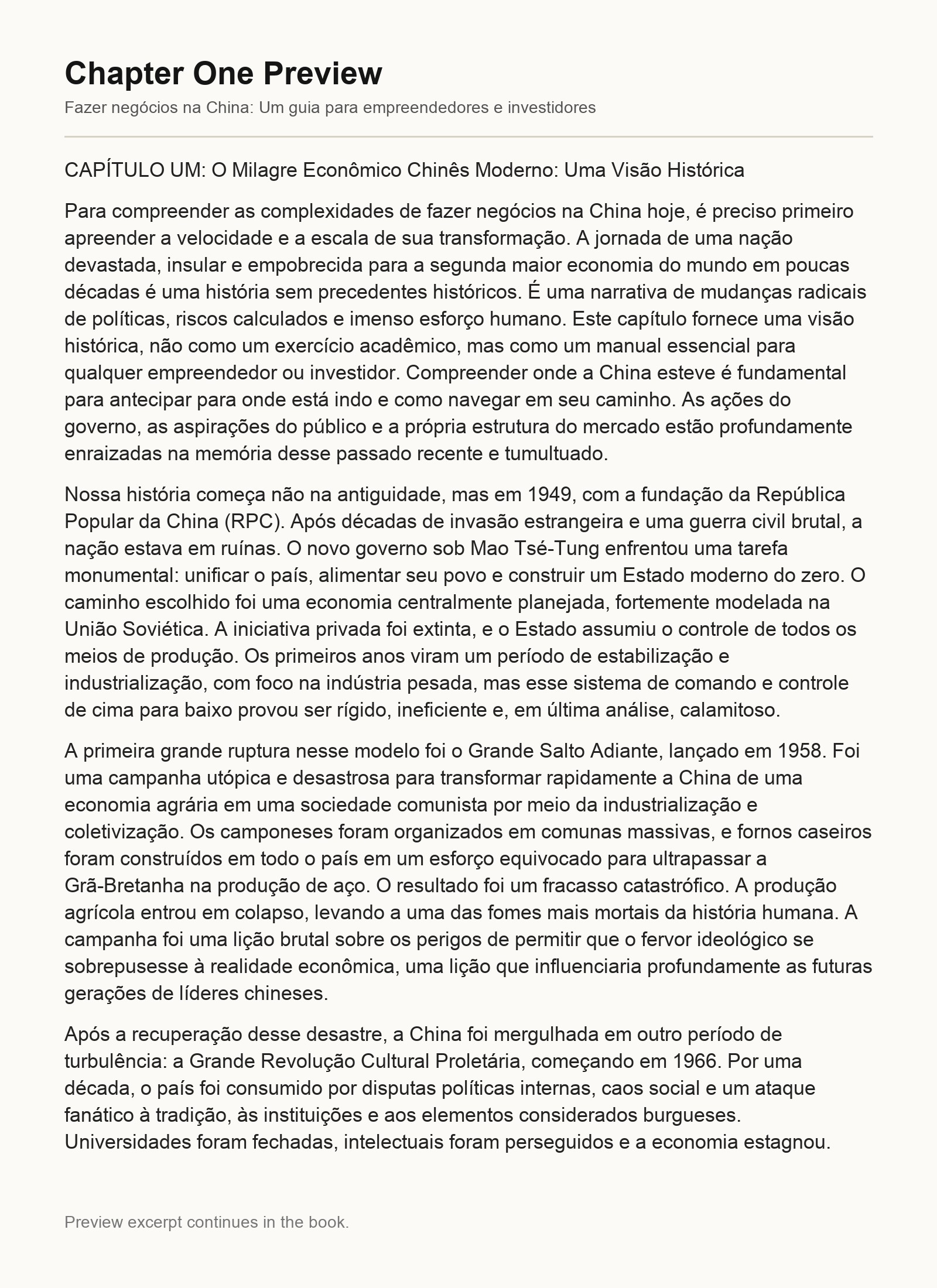 Chapter One Preview

Fazer negócios na China: Um guia para empreendedores e investidores

CAPÍTULO UM: O Milagre Econômico Chinês Moderno: Uma Visão Histórica

Para compreender as complexidades de fazer negócios na China hoje, é preciso primeiro apreender a velocidade e a escala de sua transformação. A jornada de uma nação devastada, insular e empobrecida para a segunda maior economia do mundo em poucas décadas é uma história sem precedentes históricos. É uma narrativa de mudanças radicais de políticas, riscos calculados e imenso esforço humano. Este capítulo fornece uma visão histórica, não como um exercício acadêmico, mas como um manual essencial para qualquer empreendedor ou investidor. Compreender onde a China esteve é fundamental para antecipar para onde está indo e como navegar em seu caminho. As ações do governo, as aspirações do público e a própria estrutura do mercado estão profundamente enraizadas na memória desse passado recente e tumultuado.

Nossa história começa não na antiguidade, mas em 1949, com a fundação da República Popular da China (RPC). Após décadas de invasão estrangeira e uma guerra civil brutal, a nação estava em ruínas. O novo governo sob Mao Tsé-Tung enfrentou uma tarefa monumental: unificar o país, alimentar seu povo e construir um Estado moderno do zero. O caminho escolhido foi uma economia centralmente planejada, fortemente modelada na União Soviética. A iniciativa privada foi extinta, e o Estado assumiu o controle de todos os meios de produção. Os primeiros anos viram um período de estabilização e industrialização, com foco na indústria pesada, mas esse sistema de comando e controle de cima para baixo provou ser rígido, ineficiente e, em última análise, calamitoso.

A primeira grande ruptura nesse modelo foi o Grande Salto Adiante, lançado em 1958. Foi uma campanha utópica e desastrosa para transformar rapidamente a China de uma economia agrária em uma sociedade comunista por meio da industrialização e coletivização. Os camponeses foram organizados em comunas massivas, e fornos caseiros foram construídos em todo o país em um esforço equivocado para ultrapassar a Grã-Bretanha na produção de aço. O resultado foi um fracasso catastrófico. A produção agrícola entrou em colapso, levando a uma das fomes mais mortais da história humana. A campanha foi uma lição brutal sobre os perigos de permitir que o fervor ideológico se sobrepusesse à realidade econômica, uma lição que influenciaria profundamente as futuras gerações de líderes chineses.

Após a recuperação desse desastre, a China foi mergulhada em outro período de turbulência: a Grande Revolução Cultural Proletária, começando em 1966. Por uma década, o país foi consumido por disputas políticas internas, caos social e um ataque fanático à tradição, às instituições e aos elementos considerados burgueses. Universidades foram fechadas, intelectuais foram perseguidos e a economia estagnou.

Preview excerpt continues in the book.